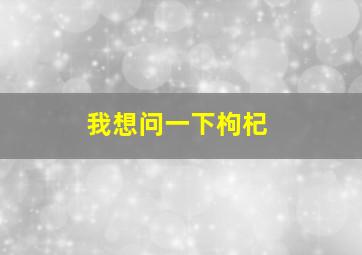 我想问一下枸杞